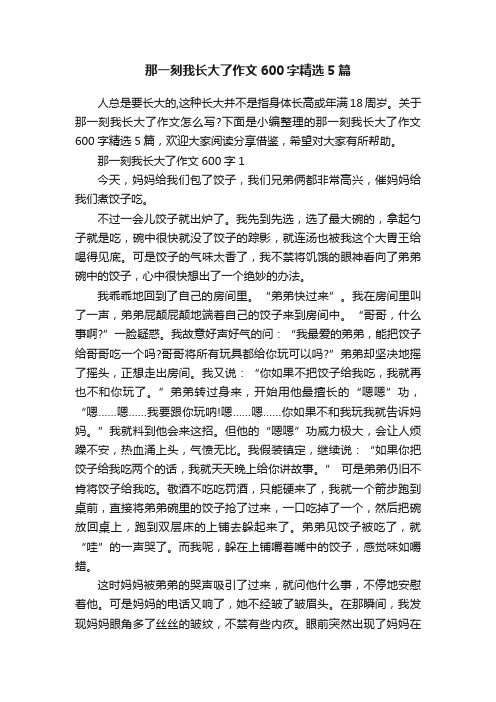 那一刻我长大了作文600字精选5篇

人总是要长大的,这种长大并不是指身体长高或年满18周岁。关于那一刻我长大了作文怎么写?下面是小编整理的那一刻我长大了作文600字精选5篇，欢迎大家阅读分享借鉴，希望对大家有所帮助。

那一刻我长大了作文600字1

今天，妈妈给我们包了饺子，我们兄弟俩都非常高兴，催妈妈给我们煮饺子吃。

不过一会儿饺子就出炉了。我先到先选，选了最大碗的，拿起勺子就是吃，碗中很快就没了饺子的踪影，就连汤也被我这个大胃王给喝得见底。可是饺子的气味太香了，我不禁将饥饿的眼神看向了弟弟碗中的饺子，心中很快想出了一个绝妙的办法。

我乖乖地回到了自己的房间里。“弟弟快过来”。我在房间里叫了一声，弟弟屁颠屁颠地端着自己的饺子来到房间中。“哥哥，什么事啊?”一脸疑惑。我故意好声好气的问：“我最爱的弟弟，能把饺子给哥哥吃一个吗?哥哥将所有玩具都给你玩可以吗?”弟弟却坚决地摇了摇头，正想走出房间。我又说：“你如果不把饺子给我吃，我就再也不和你玩了。”弟弟转过身来，开始用他最擅长的“嗯嗯”功，“嗯……嗯……我要跟你玩呐!嗯……嗯……你如果不和我玩我就告诉妈妈。”我就料到他会来这招。但他的“嗯嗯”功威力极大，会让人烦躁不安，热血涌上头，气愤无比。我假装镇定，继续说：“如果你把饺子给我吃两个的话，我就天天晚上给你讲故事。” 可是弟弟仍旧不肯将饺子给我吃。敬酒不吃吃罚酒，只能硬来了，我就一个箭步跑到桌前，直接将弟弟碗里的饺子抢了过来，一口吃掉了一个，然后把碗放回桌上，跑到双层床的上铺去躲起来了。弟弟见饺子被吃了，就“哇”的一声哭了。而我呢，躲在上铺嚼着嘴中的饺子，感觉味如嚼蜡。

这时妈妈被弟弟的哭声吸引了过来，就问他什么事，不停地安慰着他。可是妈妈的电话又响了，她不经皱了皱眉头。在那瞬间，我发现妈妈眼角多了丝丝的皱纹，不禁有些内疚。眼前突然出现了妈妈在